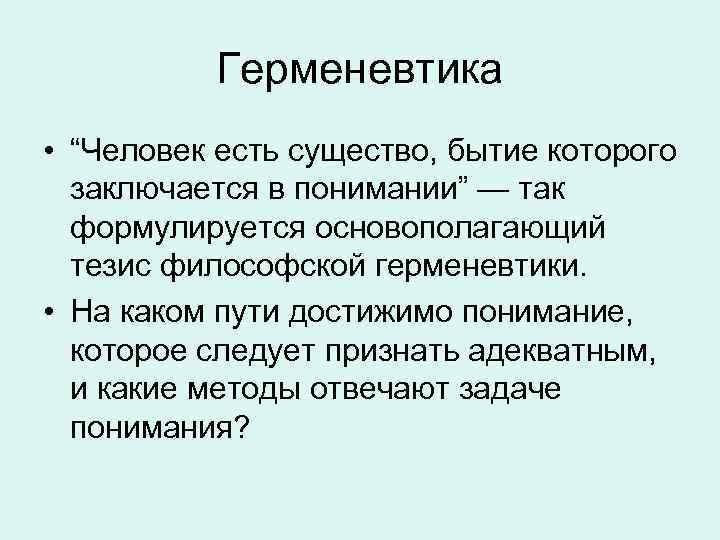 Герменевтика

• "Человек есть существо, бытие которого заключается в понимании" — так формулируется основополагающий тезис философской герменевтики.

• На каком пути достижимо понимание, которое следует признать адекватным, и какие методы отвечают задаче понимания?